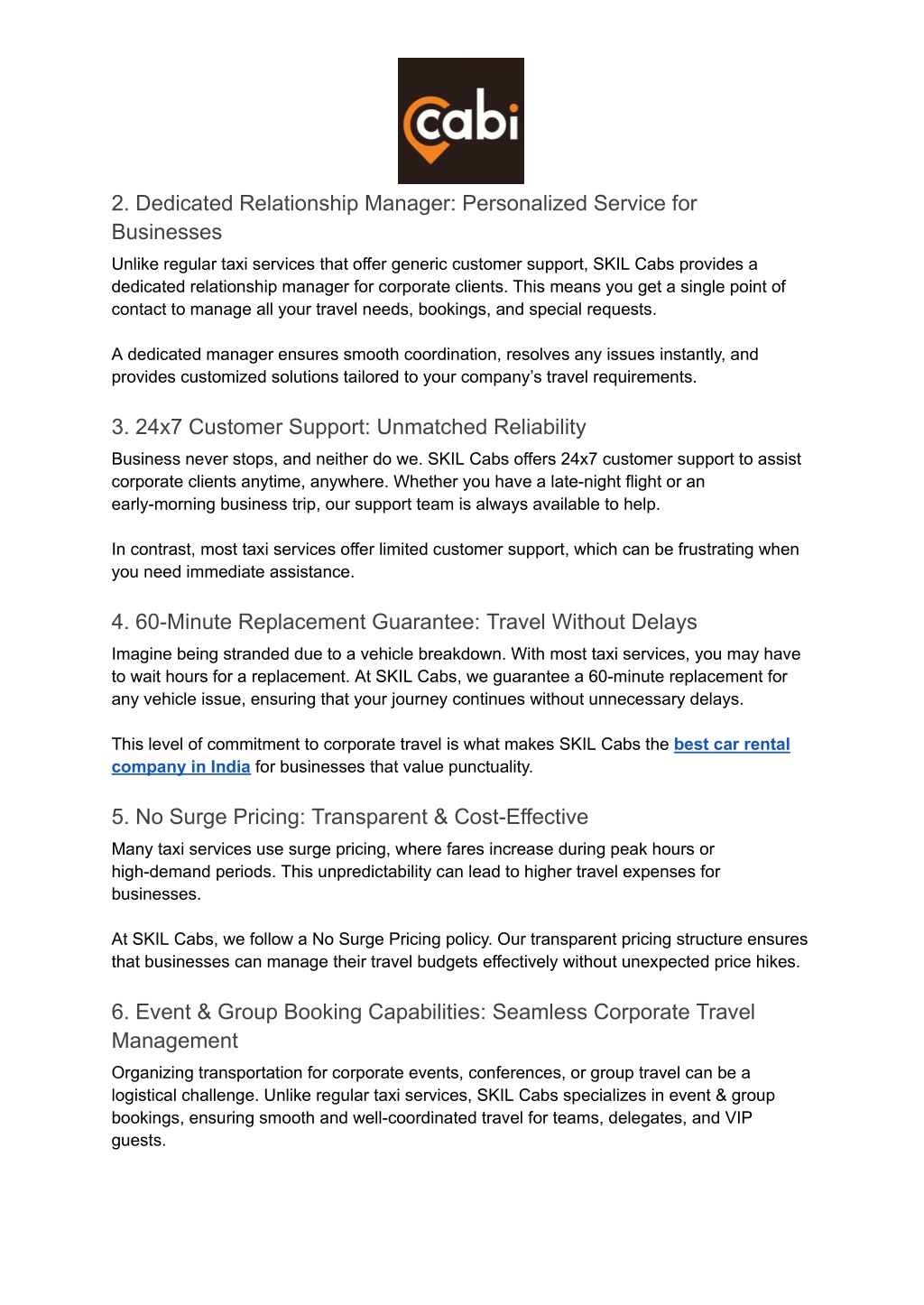 cabi

2. Dedicated Relationship Manager: Personalized Service for Businesses

Unlike regular taxi services that offer generic customer support, SKIL Cabs provides a dedicated relationship manager for corporate clients. This means you get a single point of contact to manage all your travel needs, bookings, and special requests.

A dedicated manager ensures smooth coordination, resolves any issues instantly, and provides customized solutions tailored to your company's travel requirements.

3. 24x7 Customer Support: Unmatched Reliability

Business never stops, and neither do we. SKIL Cabs offers 24x7 customer support to assist corporate clients anytime, anywhere. Whether you have a late-night flight or an early-morning business trip, our support team is always available to help.

In contrast, most taxi services offer limited customer support, which can be frustrating when you need immediate assistance.

4. 60-Minute Replacement Guarantee: Travel Without Delays

Imagine being stranded due to a vehicle breakdown. With most taxi services, you may have to wait hours for a replacement. At SKIL Cabs, we guarantee a 60-minute replacement for any vehicle issue, ensuring that your journey continues without unnecessary delays.

This level of commitment to corporate travel is what makes SKIL Cabs the best car rental company in India for businesses that value punctuality.

5. No Surge Pricing: Transparent & Cost-Effective

Many taxi services use surge pricing, where fares increase during peak hours or high-demand periods. This unpredictability can lead to higher travel expenses for businesses.

At SKIL Cabs, we follow a No Surge Pricing policy. Our transparent pricing structure ensures that businesses can manage their travel budgets effectively without unexpected price hikes.

6. Event & Group Booking Capabilities: Seamless Corporate Travel Management

Organizing transportation for corporate events, conferences, or group travel can be a logistical challenge. Unlike regular taxi services, SKIL Cabs specializes in event & group bookings, ensuring smooth and well-coordinated travel for teams, delegates, and VIP guests.